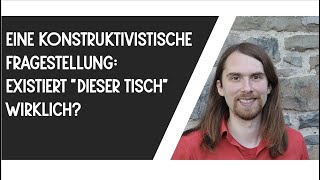 EINE KONSTRUKTIVISTISCHE FRAGESTELLUNG: EXISTIERT "DIESER TISCH" WIRKLICH?